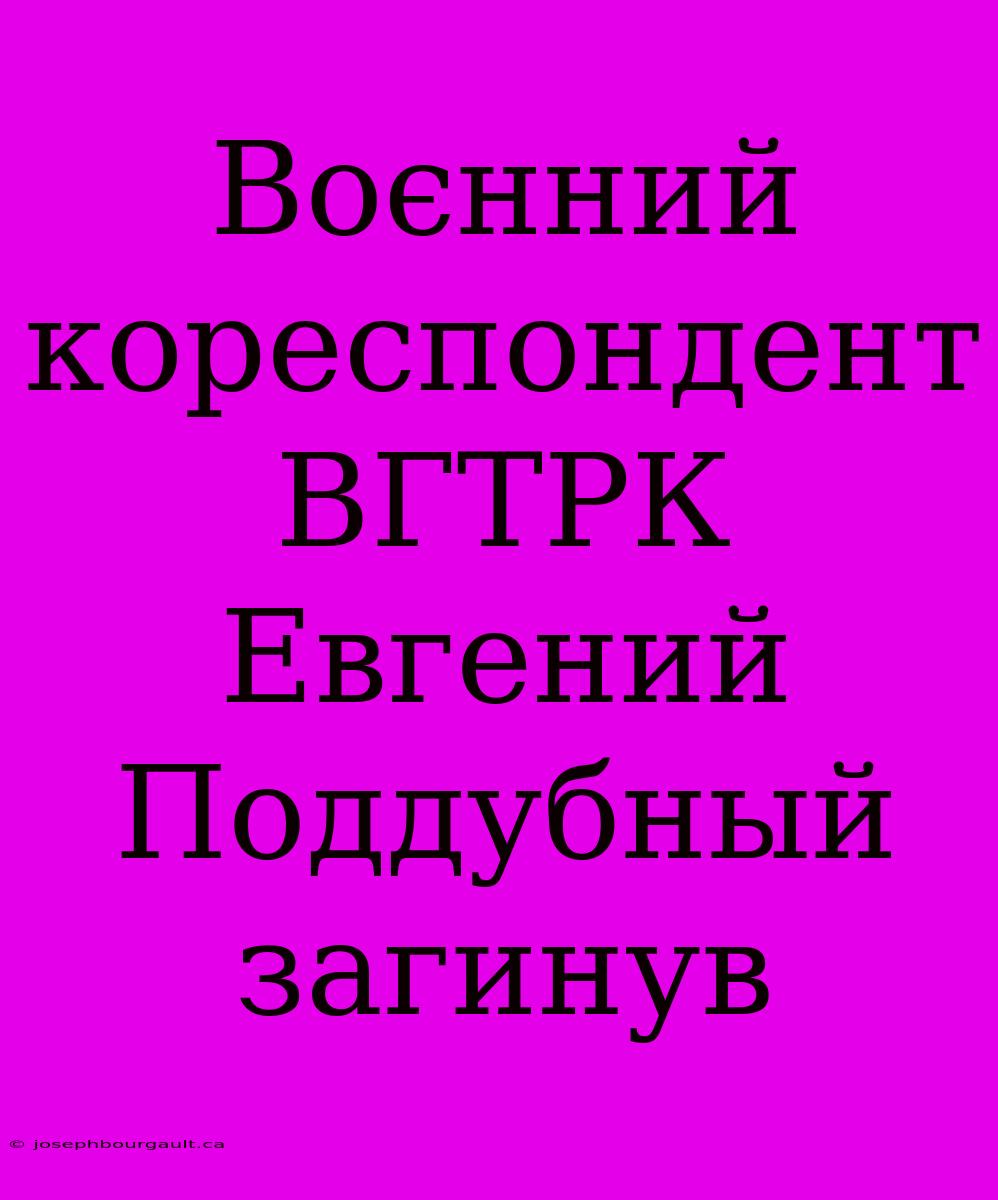 Воєнний кореспондент ВГТРК Евгений Поддубный загинув

© josephbourgault.ca